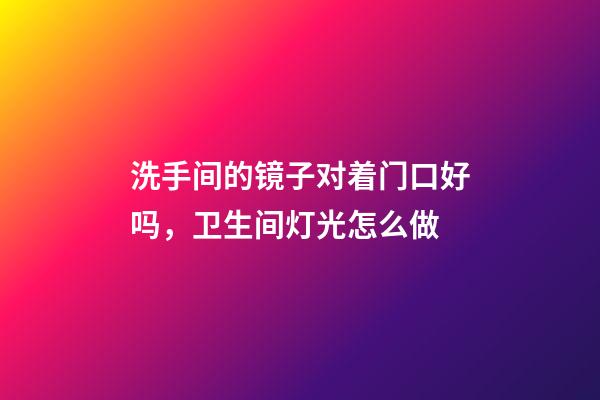 洗手间的镜子对着门口好吗，卫生间灯光怎么做